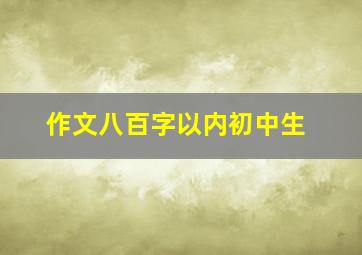 作文八百字以内初中生